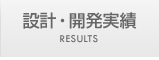 設計・開発実績
RESULTS